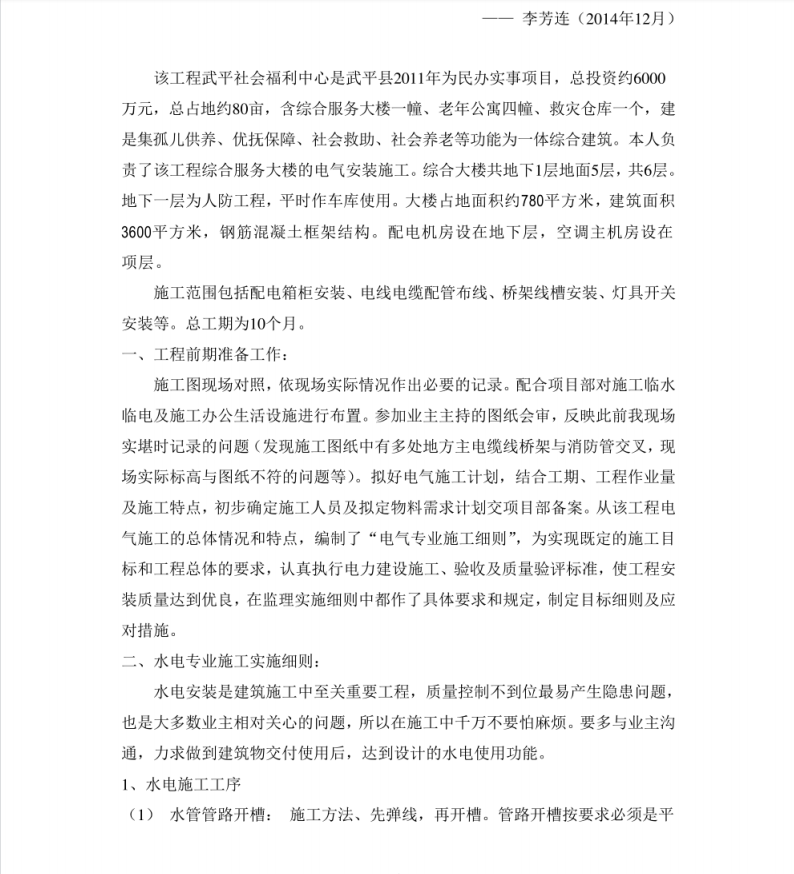 —— 李芳连（2014年12月）

该工程武平社会福利中心是武平县2011年为民办实事项目，总投资约6000万元，总占地约80亩，含综合服务大楼一幢、老年公寓四幢、救灾仓库一个，建是集孤儿供养、优抚保障、社会救助、社会养老等功能为一体综合建筑。本人负责了该工程综合服务大楼的电气安装施工。综合大楼共地下1层地面5层，共6层。地下一层为人防工程，平时作车库使用。大楼占地面积约780平方米，建筑面积3600平方米，钢筋混凝土框架结构。配电机房设在地下层，空调主机房设在项层。

施工范围包括配电箱柜安装、电线电缆配管布线、桥架线槽安装、灯具开关安装等。总工期为10个月。

一、工程前期准备工作：

施工图现场对照，依现场实际情况作出必要的记录。配合项目部对施工临水临电及施工办公生活设施进行布置。参加业主主持的图纸会审，反映此前我现场实堪时记录的问题（发现施工图纸中有多处地方主电缆线桥架与消防管交叉，现场实际标高与图纸不符的问题等）。拟好电气施工计划，结合工期、工程作业量及施工特点，初步确定施工人员及拟定物料需求计划交项目部备案。从该工程电气施工的总体情况和特点，编制了“电气专业施工细则”，为实现既定的施工目标和工程总体的要求，认真执行电力建设施工、验收及质量验评标准，使工程安装质量达到优良，在监理实施细则中都作了具体要求和规定，制定目标细则及应对措施。

二、水电专业施工实施细则：

水电安装是建筑施工中至关重要工程，质量控制不到位最易产生隐患问题，也是大多数业主相对关心的问题，所以在施工中千万不要怕麻烦。要多与业主沟通，力求做到建筑物交付使用后，达到设计的水电使用功能。

1、水电施工工序

（1） 水管管路开槽： 施工方法、先弹线，再开槽。管路开槽按要求必须是平